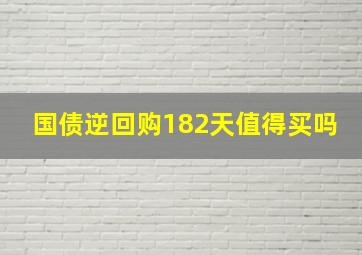 国债逆回购182天值得买吗